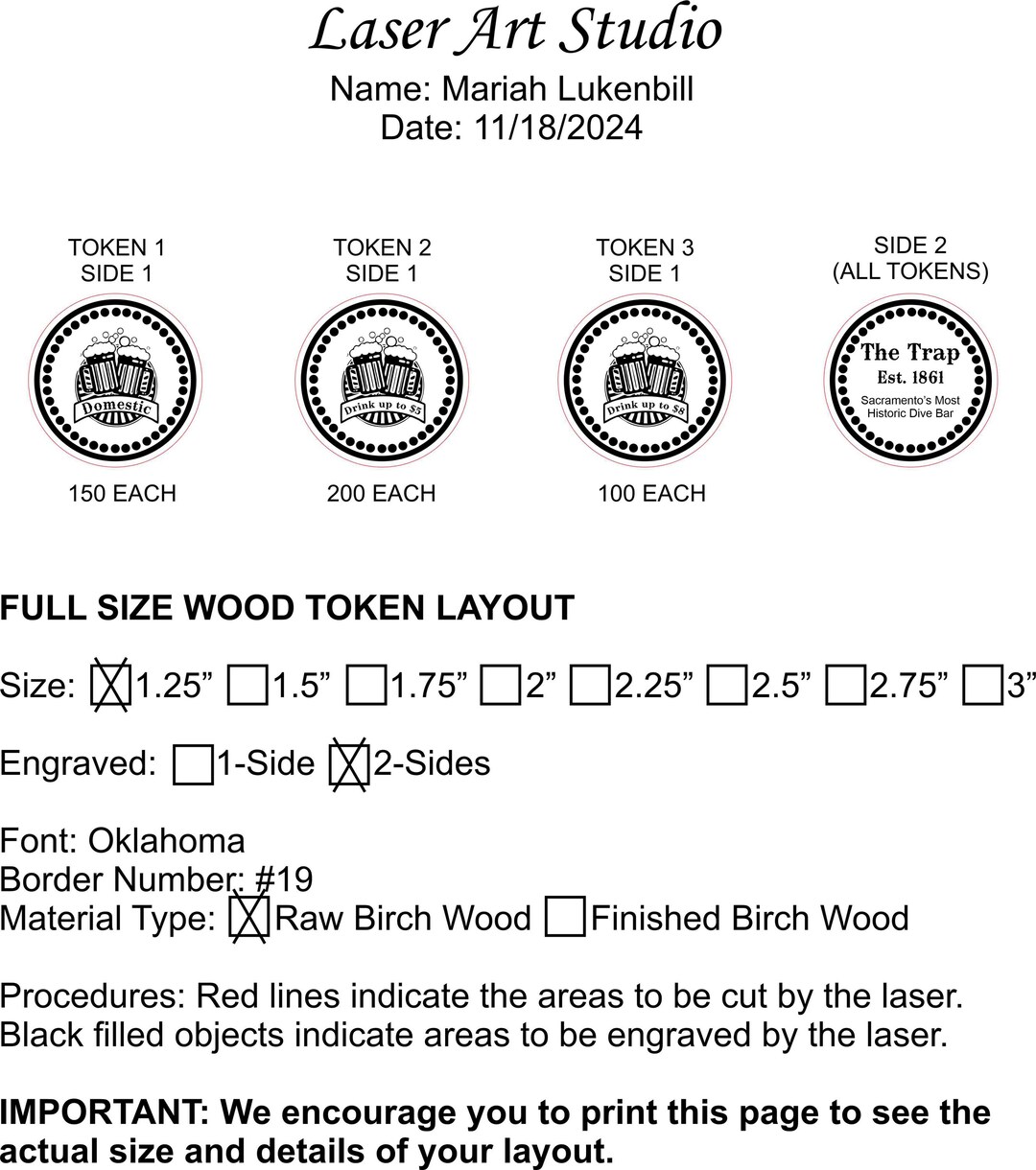 Laser Art Studio
Name: Mariah Lukenbill
Date: 11/18/2024

TOKEN 1
SIDE 1

Domestic

150 EACH

TOKEN 2
SIDE 1

Drink up to $5

200 EACH

TOKEN 3
SIDE 1

Drink up to $8

100 EACH

SIDE 2
(ALL TOKENS)

The Trap
Est. 1861
Sacramento's Most
Historic Dive Bar

FULL SIZE WOOD TOKEN LAYOUT

Size: ☒1.25” ☐1.5” ☐1.75” ☐2” ☐2.25” ☐2.5” ☐2.75” ☐3”

Engraved: ☐1-Side ☒2-Sides

Font: Oklahoma
Border Number: #19
Material Type: ☒Raw Birch Wood ☐Finished Birch Wood

Procedures: Red lines indicate the areas to be cut by the laser.
Black filled objects indicate areas to be engraved by the laser.

IMPORTANT: We encourage you to print this page to see the actual size and details of your layout.